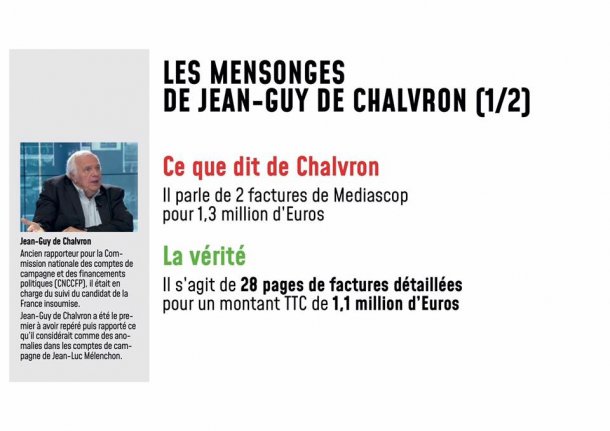 Jean-Guy de Chalvron

Ancien rapporteur pour la Commission nationale des comptes de campagne et des financements politiques (CNCCFP), il était en charge du suivi du candidat de la France insoumise.
Jean-Guy de Chalvron a été le premier à avoir repéré puis rapporté ce qu'il considérait comme des anomalies dans les comptes de campagne de Jean-Luc Mélenchon.

LES MENSONGES
DE JEAN-GUY DE CHALVRON (1/2)

Ce que dit de Chalvron

Il parle de 2 factures de Mediascop pour 1,3 million d'Euros

La vérité

Il s'agit de 28 pages de factures détaillées pour un montant TTC de 1,1 million d'Euros